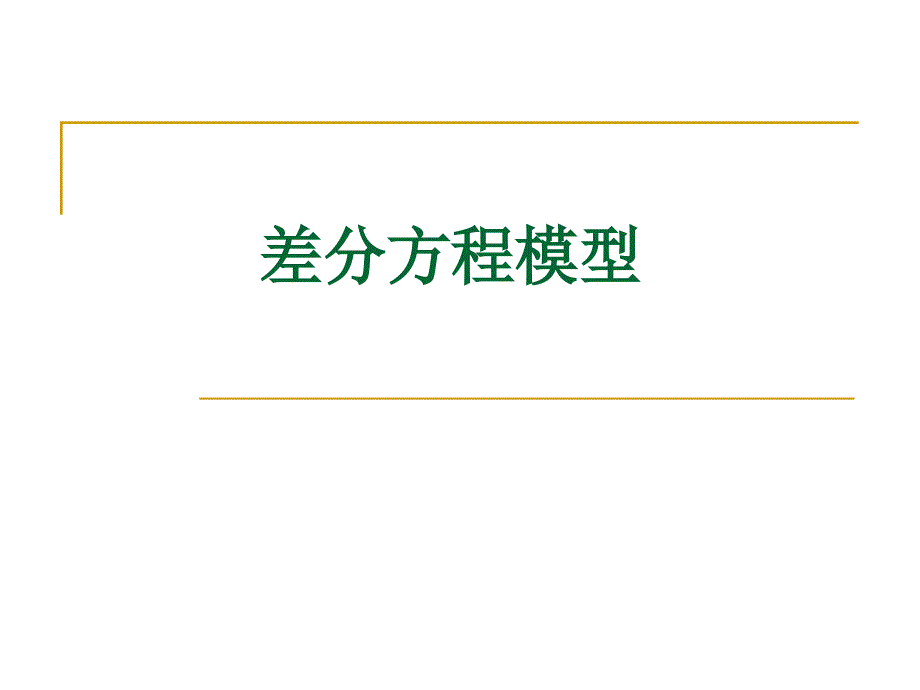 差分方程模型